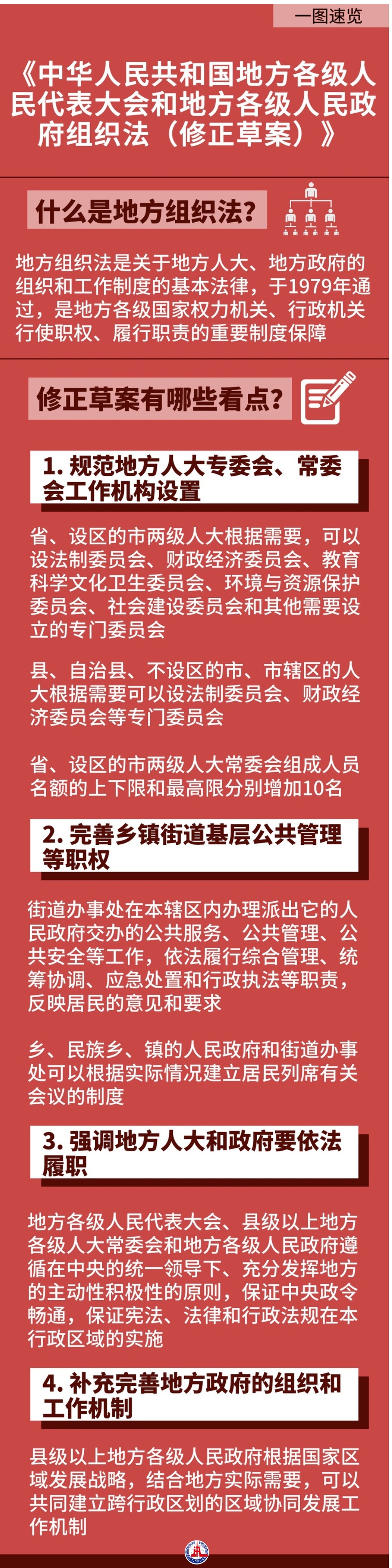 一图速览

《中华人民共和国地方各级人民代表大会和地方各级人民政府组织法（修正草案）》

什么是地方组织法?

地方组织法是关于地方人大、地方政府的组织和工作制度的基本法律，于1979年通过，是地方各级国家权力机关、行政机关行使职权、履行职责的重要制度保障

修正草案有哪些看点?

1. 规范地方人大专委会、常委会工作机构设置

省、设区的市两级人大根据需要，可以设法制委员会、财政经济委员会、教育科学文化卫生委员会、环境与资源保护委员会、社会建设委员会和其他需要设立的专门委员会

县、自治县、不设区的市、市辖区的人大根据需要可以设法制委员会、财政经济委员会等专门委员会

省、设区的市两级人大常委会组成人员名额的上下限和最高限分别增加10名

2. 完善乡镇街道基层公共管理等职权

街道办事处在本辖区内办理派出它的人民政府交办的公共服务、公共管理、公共安全等工作，依法履行综合管理、统筹协调、应急处置和行政执法等职责，反映居民的意见和要求

乡、民族乡、镇的人民政府和街道办事处可以根据实际情况建立居民列席有关会议的制度

3. 强调地方人大和政府要依法履职

地方各级人民代表大会、县级以上地方各级人大常委会和地方各级人民政府遵循在中央的统一领导下、充分发挥地方的主动性积极性的原则，保证中央政令畅通，保证宪法、法律和行政法规在本行政区域的实施

4. 补充完善地方政府的组织和工作机制

县级以上地方各级人民政府根据国家区域发展战略，结合地方实际需要，可以共同建立跨行政区划的区域协同发展工作机制